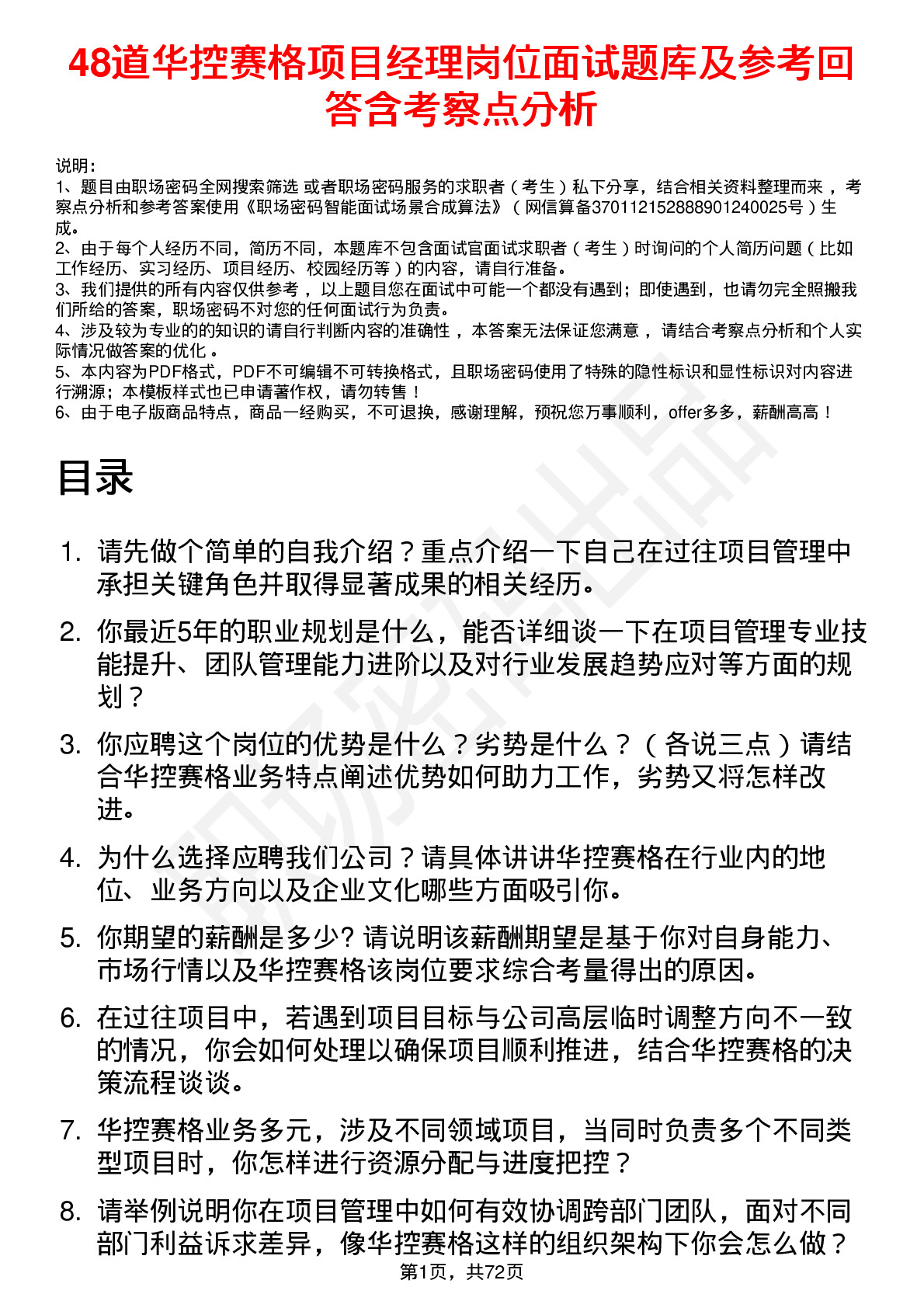 48道华控赛格项目经理岗位面试题库及参考回答含考察点分析

说明：
1、题目由职场密码全网搜索筛选 或者职场密码服务的求职者（考生）私下分享，结合相关资料整理而来，考察点分析和参考答案使用《职场密码智能面试场景合成算法》（网信算备370112152888901240025号）生成。
2、由于每个人经历不同，简历不同，本题库不包含面试官面试求职者（考生）时询问的个人简历问题（比如工作经历、实习经历、项目经历、校园经历等）的内容，请自行准备。
3、我们提供的所有内容仅供参考，以上题目您在面试中可能一个都没有遇到；即使遇到，也请勿完全照搬我们所给的答案，职场密码不对您的任何面试行为负责。
4、涉及较为专业的的知识的请自行判断内容的准确性，本答案无法保证您满意，请结合考察点分析和个人实际情况做答案的优化。
5、本内容为PDF格式，PDF不可编辑不可转换格式，且职场密码使用了特殊的隐性标识和显性标识对内容进行溯源；本模板样式也已申请著作权，请勿转售！
6、由于电子版商品特点，商品一经购买，不可退换，感谢理解，预祝您万事顺利，offer多多，薪酬高高！

目录

1. 请先做个简单的自我介绍？重点介绍一下自己在过往项目管理中承担关键角色并取得显著成果的相关经历。
2. 你最近5年的职业规划是什么，能否详细谈一下在项目管理专业技能提升、团队管理能力进阶以及对行业发展趋势应对等方面的规划？
3. 你应聘这个岗位的优势是什么？劣势是什么？（各说三点）请结合华控赛格业务特点阐述优势如何助力工作，劣势又将怎样改进。
4. 为什么选择应聘我们公司？请具体讲讲华控赛格在行业内的地位、业务方向以及企业文化哪些方面吸引你。
5. 你期望的薪酬是多少? 请说明该薪酬期望是基于你对自身能力、市场行情以及华控赛格该岗位要求综合考量得出的原因。
6. 在过往项目中，若遇到项目目标与公司高层临时调整方向不一致的情况，你会如何处理以确保项目顺利推进，结合华控赛格的决策流程谈谈。
7. 华控赛格业务多元，涉及不同领域项目，当同时负责多个不同类型项目时，你怎样进行资源分配与进度把控？
8. 请举例说明你在项目管理中如何有效协调跨部门团队，面对不同部门利益诉求差异，像华控赛格这样的组织架构下你会怎么做？

第1页，共72页